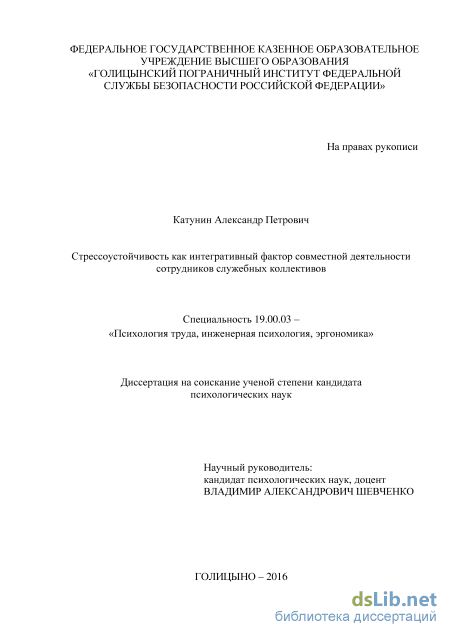 ФЕДЕРАЛЬНОЕ ГОСУДАРСТВЕННОЕ КАЗЕННОЕ ОБРАЗОВАТЕЛЬНОЕ УЧРЕЖДЕНИЕ ВЫСШЕГО ОБРАЗОВАНИЯ «ГОЛИЦЫНСКИЙ ПОГРАНИЧНЫЙ ИНСТИТУТ ФЕДЕРАЛЬНОЙ СЛУЖБЫ БЕЗОПАСНОСТИ РОССИЙСКОЙ ФЕДЕРАЦИИ»

На правах рукописи

Катунин Александр Петрович

Стрессоустойчивость как интегративный фактор совместной деятельности сотрудников служебных коллективов

Специальность 19.00.03 – «Психология труда, инженерная психология, эргономика»

Диссертация на соискание ученой степени кандидата психологических наук

Научный руководитель:
кандидат психологических наук, доцент
ВЛАДИМИР АЛЕКСАНДРОВИЧ ШЕВЧЕНКО

ГОЛИЦЫНО – 2016

dsLib.net
библиотека диссертаций